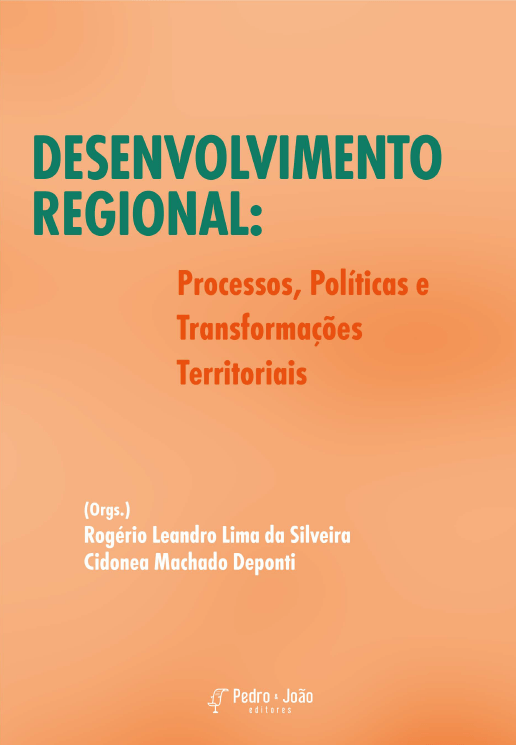 DESENVOLVIMENTO
REGIONAL:

Processos, Políticas e
Transformações
Territoriais

(Orgs.)
Rogério Leandro Lima da Silveira
Cidonea Machado Deponti

Pedro & João
editores